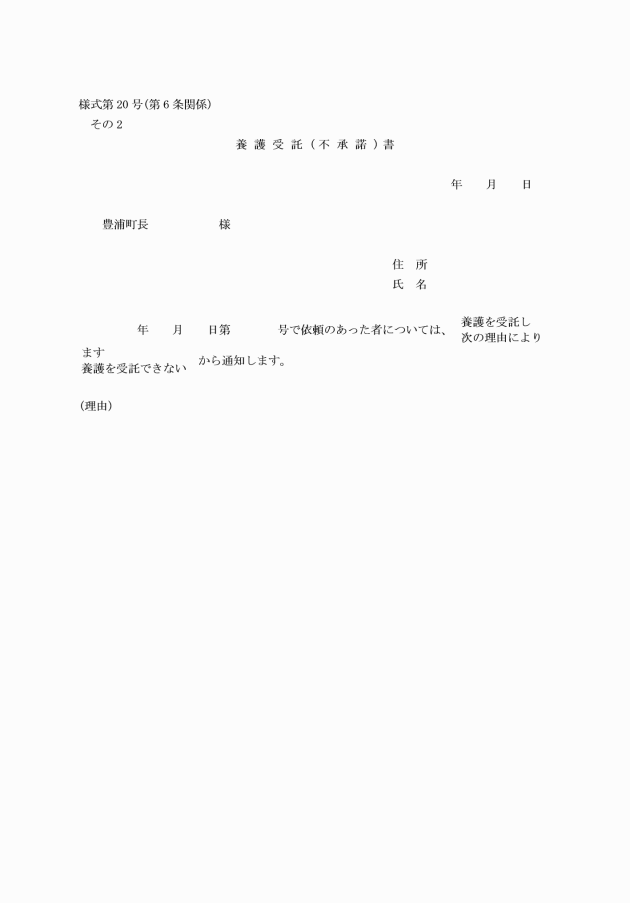 様式第20号(第6条関係)
その2

養護受託(不承諾)書

年　月　日

豊浦町長　様

住所
氏名

年　月　日第　号で依頼のあった者については、養護を受託し 次の理由により ます 養護を受託できない から通知します。

(理由)